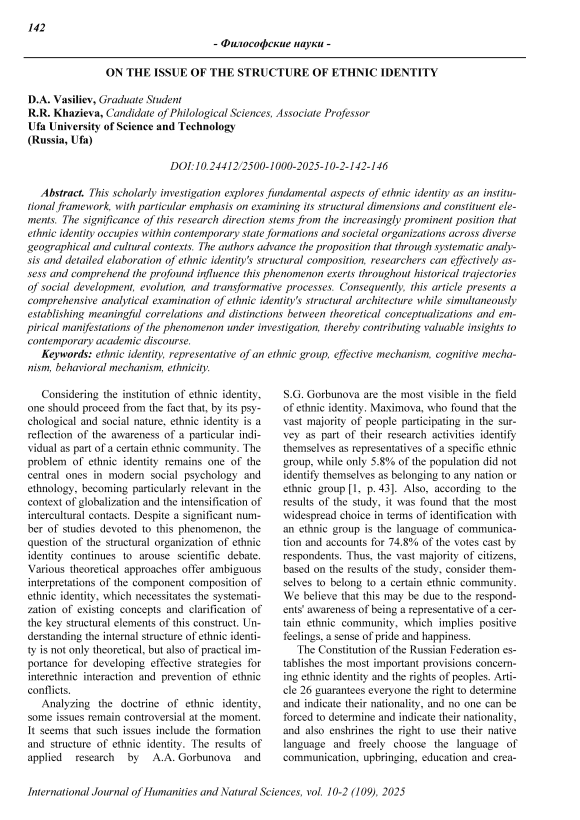 142

- Философские науки -

ON THE ISSUE OF THE STRUCTURE OF ETHNIC IDENTITY

D.A. Vasiliev, Graduate Student
R.R. Khazieva, Candidate of Philological Sciences, Associate Professor
Ufa University of Science and Technology
(Russia, Ufa)

DOI:10.24412/2500-1000-2025-10-2-142-146

Abstract. This scholarly investigation explores fundamental aspects of ethnic identity as an institutional framework, with particular emphasis on examining its structural dimensions and constituent elements. The significance of this research direction stems from the increasingly prominent position that ethnic identity occupies within contemporary state formations and societal organizations across diverse geographical and cultural contexts. The authors advance the proposition that through systematic analysis and detailed elaboration of ethnic identity's structural composition, researchers can effectively assess and comprehend the profound influence this phenomenon exerts throughout historical trajectories of social development, evolution, and transformative processes. Consequently, this article presents a comprehensive analytical examination of ethnic identity's structural architecture while simultaneously establishing meaningful correlations and distinctions between theoretical conceptualizations and empirical manifestations of the phenomenon under investigation, thereby contributing valuable insights to contemporary academic discourse.

Keywords: ethnic identity, representative of an ethnic group, effective mechanism, cognitive mechanism, behavioral mechanism, ethnicity.

Considering the institution of ethnic identity, one should proceed from the fact that, by its psychological and social nature, ethnic identity is a reflection of the awareness of a particular individual as part of a certain ethnic community. The problem of ethnic identity remains one of the central ones in modern social psychology and ethnology, becoming particularly relevant in the context of globalization and the intensification of intercultural contacts. Despite a significant number of studies devoted to this phenomenon, the question of the structural organization of ethnic identity continues to arouse scientific debate. Various theoretical approaches offer ambiguous interpretations of the component composition of ethnic identity, which necessitates the systematization of existing concepts and clarification of the key structural elements of this construct. Understanding the internal structure of ethnic identity is not only theoretical, but also of practical importance for developing effective strategies for interethnic interaction and prevention of ethnic conflicts.

Analyzing the doctrine of ethnic identity, some issues remain controversial at the moment. It seems that such issues include the formation and structure of ethnic identity. The results of applied research by A.A. Gorbunova and S.G. Gorbunova are the most visible in the field of ethnic identity. Maximova, who found that the vast majority of people participating in the survey as part of their research activities identify themselves as representatives of a specific ethnic group, while only 5.8% of the population did not identify themselves as belonging to any nation or ethnic group [1, p. 43]. Also, according to the results of the study, it was found that the most widespread choice in terms of identification with an ethnic group is the language of communication and accounts for 74.8% of the votes cast by respondents. Thus, the vast majority of citizens, based on the results of the study, consider themselves to belong to a certain ethnic community. We believe that this may be due to the respondents' awareness of being a representative of a certain ethnic community, which implies positive feelings, a sense of pride and happiness.

The Constitution of the Russian Federation establishes the most important provisions concerning ethnic identity and the rights of peoples. Article 26 guarantees everyone the right to determine and indicate their nationality, and no one can be forced to determine and indicate their nationality, and also enshrines the right to use their native language and freely choose the language of communication, upbringing, education and crea-

International Journal of Humanities and Natural Sciences, vol. 10-2 (109), 2025